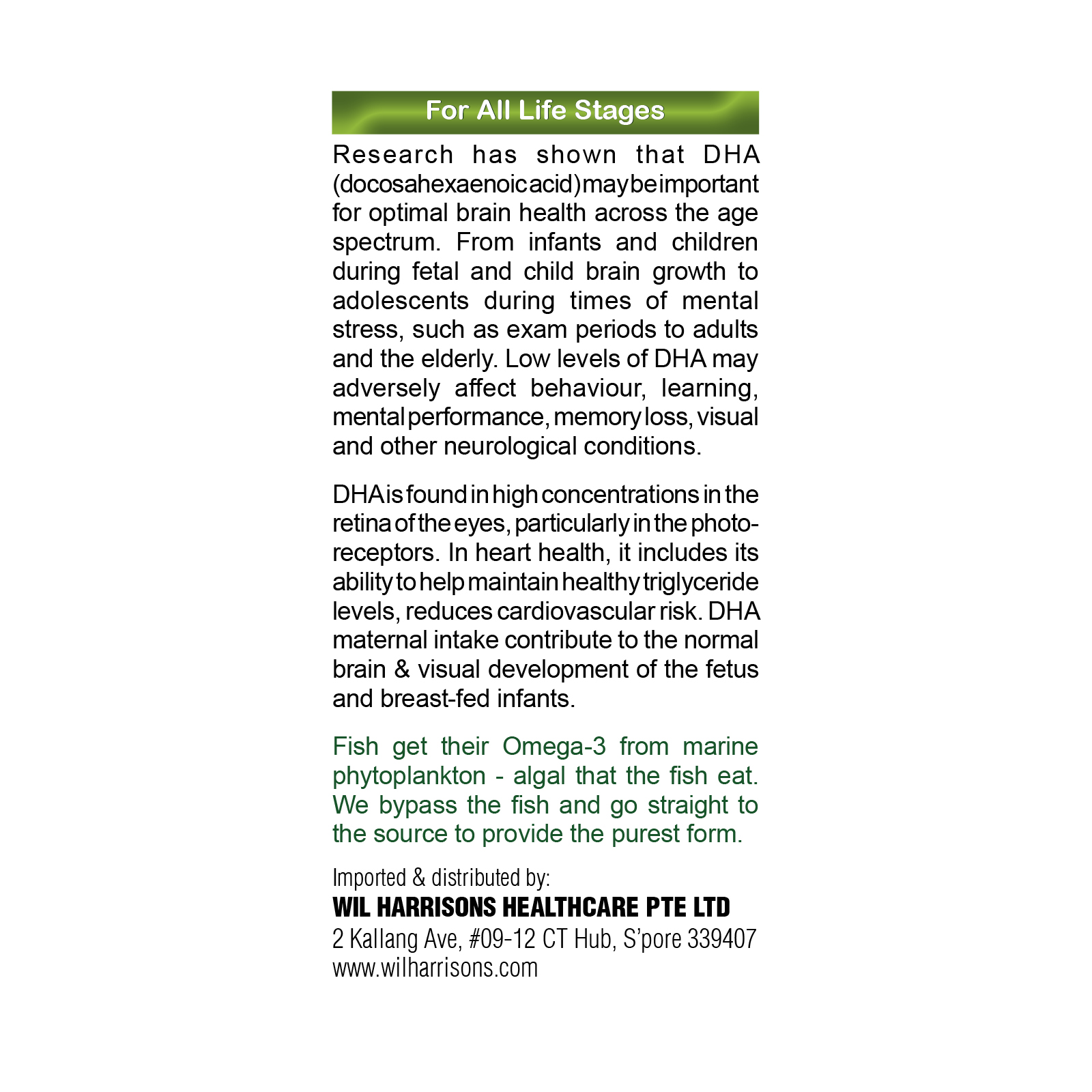 For All Life Stages

Research has shown that DHA (docosahexaenoic acid) may be important for optimal brain health across the age spectrum. From infants and children during fetal and child brain growth to adolescents during times of mental stress, such as exam periods to adults and the elderly. Low levels of DHA may adversely affect behaviour, learning, mental performance, memory loss, visual and other neurological conditions.

DHA is found in high concentrations in the retina of the eyes, particularly in the photoreceptors. In heart health, it includes its ability to help maintain healthy triglyceride levels, reduces cardiovascular risk. DHA maternal intake contribute to the normal brain & visual development of the fetus and breast-fed infants.

Fish get their Omega-3 from marine phytoplankton - algal that the fish eat. We bypass the fish and go straight to the source to provide the purest form.

Imported & distributed by:
WIL HARRISONS HEALTHCARE PTE LTD
2 Kallang Ave, #09-12 CT Hub, S'pore 339407
www.wilharrisons.com